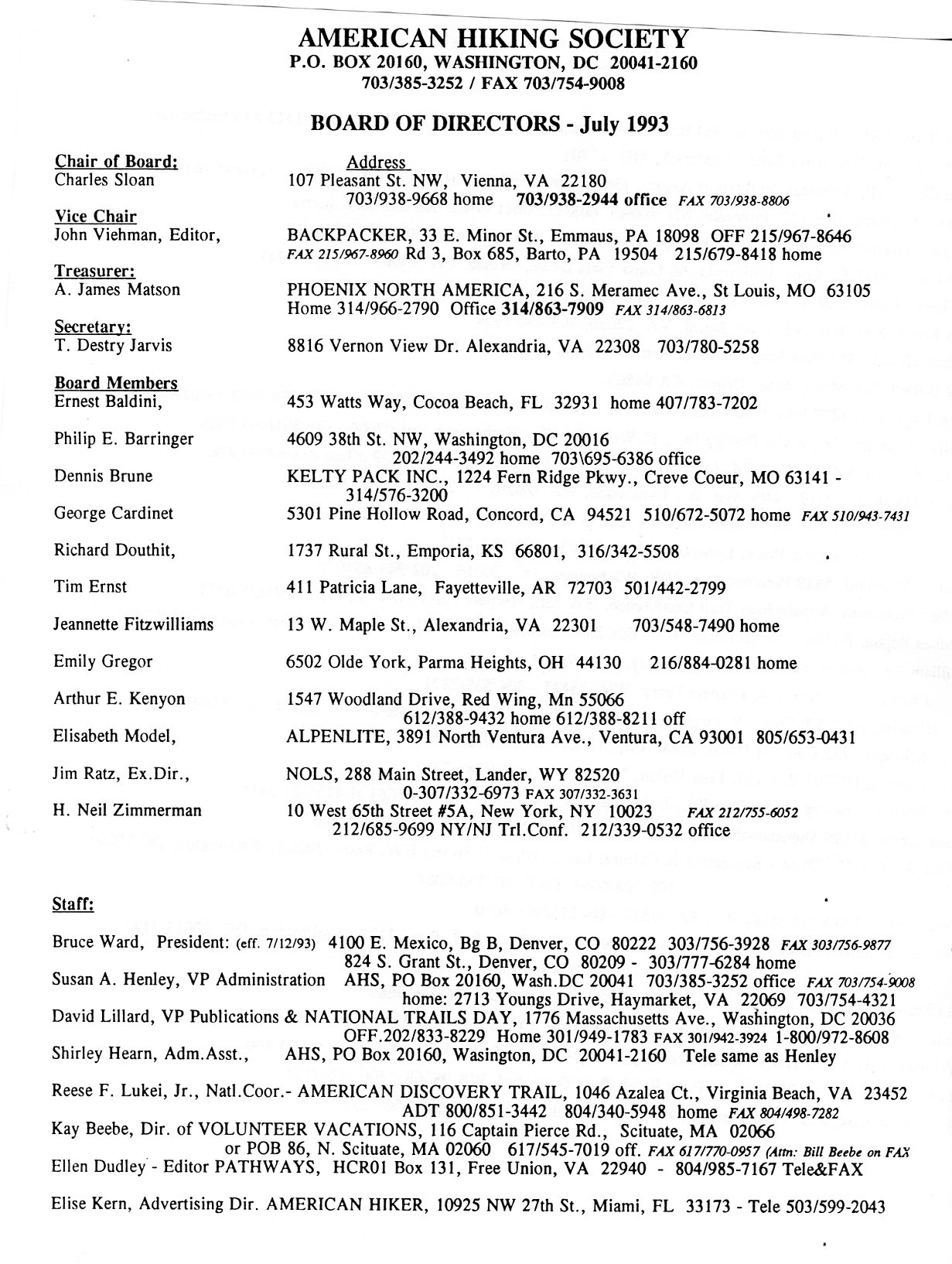 AMERICAN HIKING SOCIETY
P.O. BOX 20160, WASHINGTON, DC 20041-2160
703/385-3252 / FAX 703/754-9008

BOARD OF DIRECTORS - July 1993

Chair of Board: Address
Charles Sloan 107 Pleasant St. NW, Vienna, VA 22180
703/938-9668 home 703/938-2944 office FAX 703/938-8806

Vice Chair
John Viehman, Editor, BACKPACKER, 33 E. Minor St., Emmaus, PA 18098 OFF 215/967-8646
FAX 215/967-8960 Rd 3, Box 685, Barto, PA 19504 215/679-8418 home

Treasurer:
A. James Matson PHOENIX NORTH AMERICA, 216 S. Meramec Ave., St Louis, MO 63105
Home 314/966-2790 Office 314/863-7909 FAX 314/863-6813

Secretary:
T. Destry Jarvis 8816 Vernon View Dr. Alexandria, VA 22308 703/780-5258

Board Members
Ernest Baldini, 453 Watts Way, Cocoa Beach, FL 32931 home 407/783-7202

Philip E. Barringer 4609 38th St. NW, Washington, DC 20016
202/244-3492 home 703\695-6386 office

Dennis Brune KELTY PACK INC., 1224 Fern Ridge Pkwy., Creve Coeur, MO 63141 - 314/576-3200

George Cardinet 5301 Pine Hollow Road, Concord, CA 94521 510/672-5072 home FAX 510/943-7431

Richard Douthit, 1737 Rural St., Emporia, KS 66801, 316/342-5508

Tim Ernst 411 Patricia Lane, Fayetteville, AR 72703 501/442-2799

Jeannette Fitzwilliams 13 W. Maple St., Alexandria, VA 22301 703/548-7490 home

Emily Gregor 6502 Olde York, Parma Heights, OH 44130 216/884-0281 home

Arthur E. Kenyon 1547 Woodland Drive, Red Wing, Mn 55066
612/388-9432 home 612/388-8211 off

Elisabeth Model, ALPENLITE, 3891 North Ventura Ave., Ventura, CA 93001 805/653-0431

Jim Ratz, Ex.Dir., NOLS, 288 Main Street, Lander, WY 82520
0-307/332-6973 FAX 307/332-3631

H. Neil Zimmerman 10 West 65th Street #5A, New York, NY 10023 FAX 212/755-6052
212/685-9699 NY/NJ Trl.Conf. 212/339-0532 office

Staff:

Bruce Ward, President: (eff. 7/12/93) 4100 E. Mexico, Bg B, Denver, CO 80222 303/756-3928 FAX 303/756-9877
824 S. Grant St., Denver, CO 80209 - 303/777-6284 home
Susan A. Henley, VP Administration AHS, PO Box 20160, Wash.DC 20041 703/385-3252 office FAX 703/754-9008
home: 2713 Youngs Drive, Haymarket, VA 22069 703/754-4321
David Lillard, VP Publications & NATIONAL TRAILS DAY, 1776 Massachusetts Ave., Washington, DC 20036
OFF.202/833-8229 Home 301/949-1783 FAX 301/942-3924 1-800/972-8608
Shirley Hearn, Adm.Asst., AHS, PO Box 20160, Wasington, DC 20041-2160 Tele same as Henley

Reese F. Lukei, Jr., Natl.Coor.- AMERICAN DISCOVERY TRAIL, 1046 Azalea Ct., Virginia Beach, VA 23452
ADT 800/851-3442 804/340-5948 home FAX 804/498-7282
Kay Beebe, Dir. of VOLUNTEER VACATIONS, 116 Captain Pierce Rd., Scituate, MA 02066
or POB 86, N. Scituate, MA 02060 617/545-7019 off. FAX 617/770-0957 (Attn: Bill Beebe on FAX
Ellen Dudley - Editor PATHWAYS, HCR01 Box 131, Free Union, VA 22940 - 804/985-7167 Tele&FAX

Elise Kern, Advertising Dir. AMERICAN HIKER, 10925 NW 27th St., Miami, FL 33173 - Tele 503/599-2043